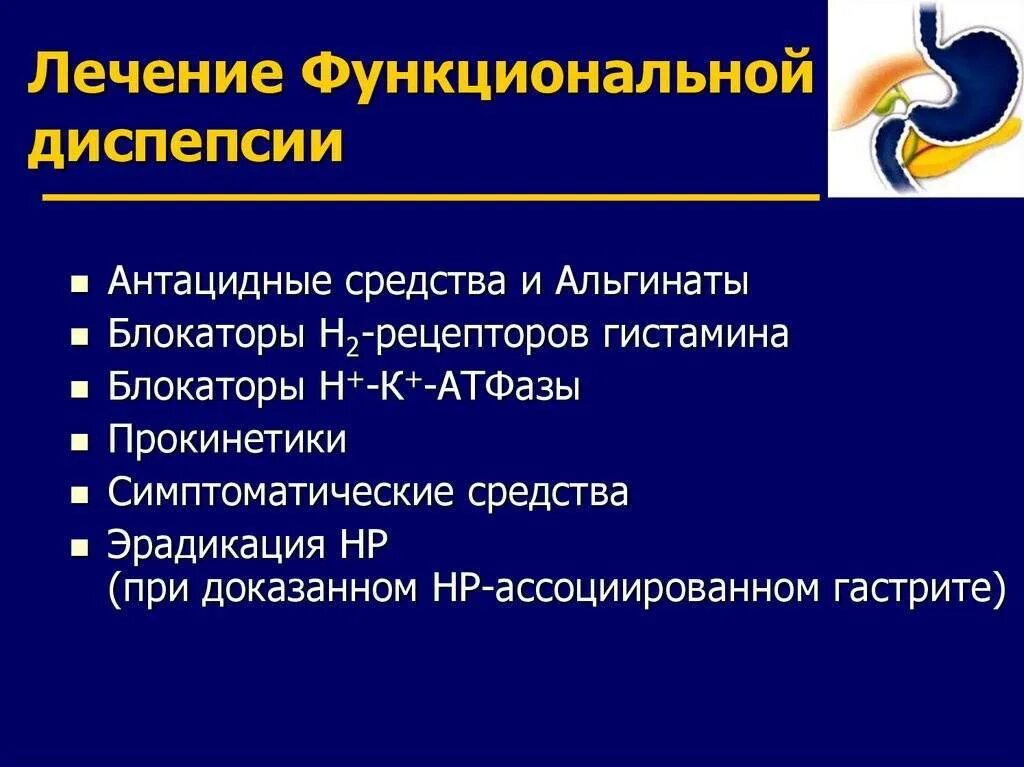 Лечение Функциональной диспепсии

- Антацидные средства и Альгинаты
- Блокаторы $H_2$-рецепторов гистамина
- Блокаторы $H^+$-$K^+$-АТФазы
- Прокинетики
- Симптоматические средства
- Эрадикация НР (при доказанном НР-ассоциированном гастрите)